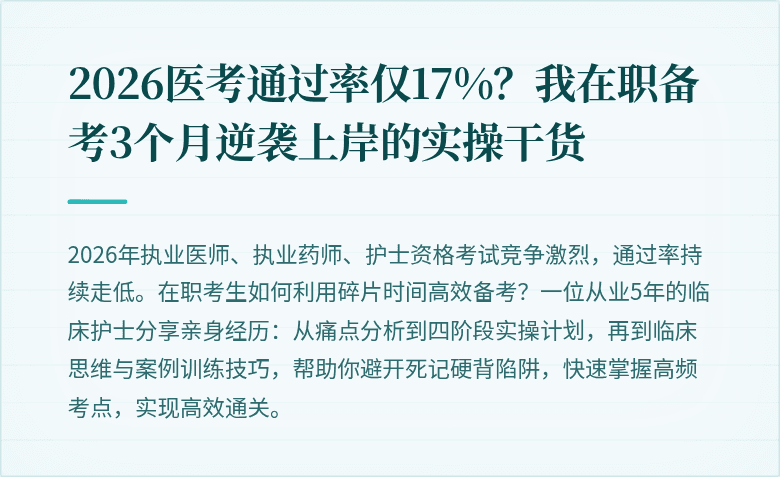 2026医考通过率仅17%？我在职备考3个月逆袭上岸的实操干货

2026年执业医师、执业药师、护士资格考试竞争激烈，通过率持续走低。在职考生如何利用碎片时间高效备考？一位从业5年的临床护士分享亲身经历：从痛点分析到四阶段实操计划，再到临床思维与案例训练技巧，帮助你避开死记硬背陷阱，快速掌握高频考点，实现高效通关。